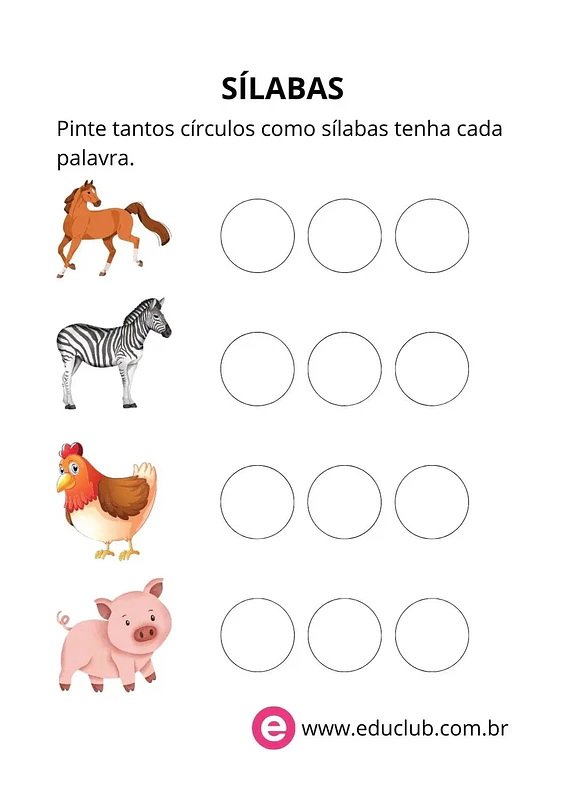 SÍLABAS

Pinte tantos círculos como sílabas tenha cada palavra.

e www.educlub.com.br